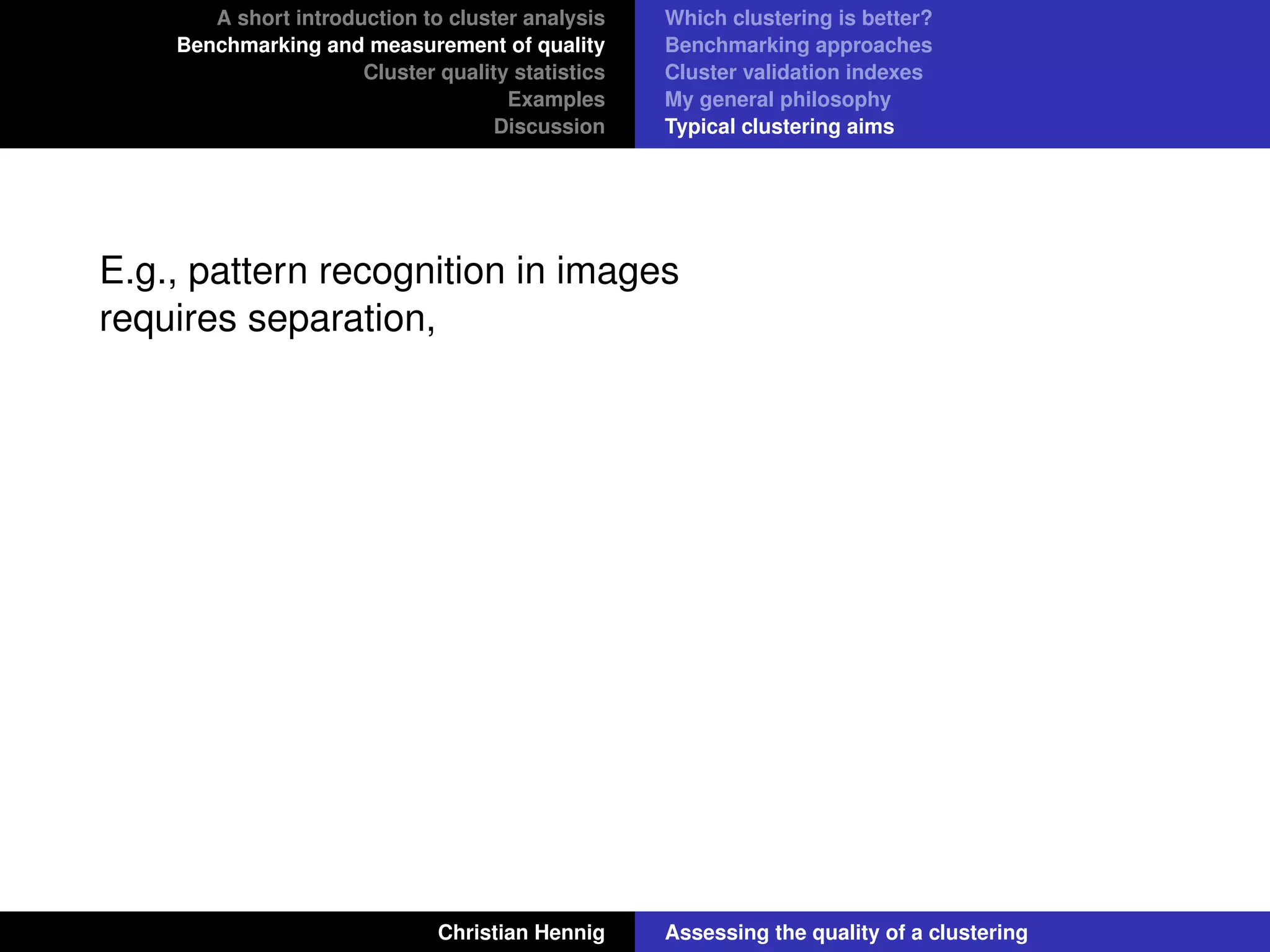 A short introduction to cluster analysis
Benchmarking and measurement of quality
Cluster quality statistics
Examples
Discussion

Which clustering is better?
Benchmarking approaches
Cluster validation indexes
My general philosophy
Typical clustering aims

E.g., pattern recognition in images requires separation,

Christian Hennig

Assessing the quality of a clustering